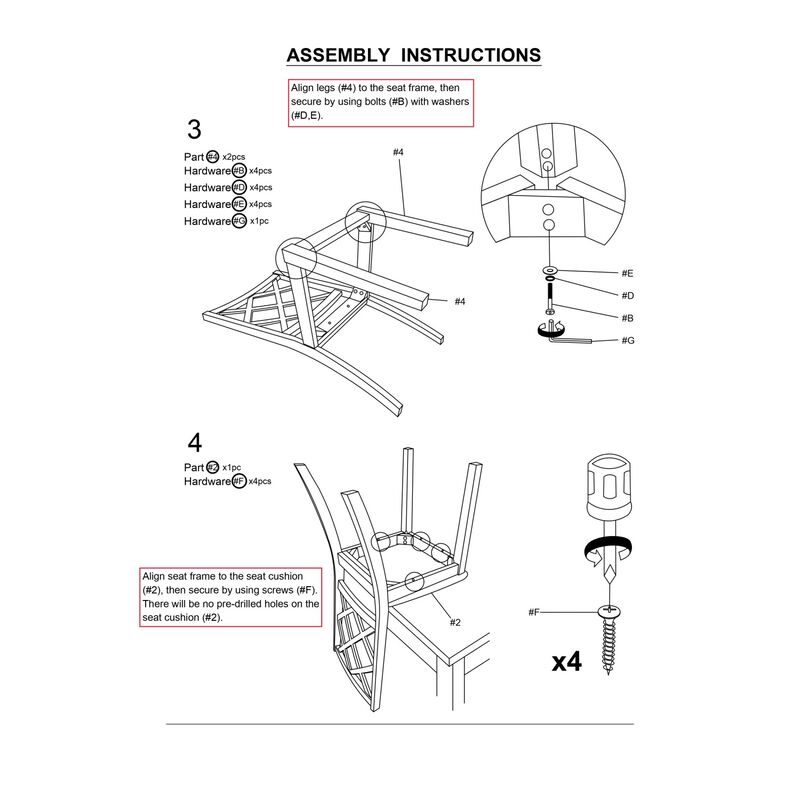 ASSEMBLY INSTRUCTIONS

Align legs (#4) to the seat frame, then secure by using bolts (#B) with washers (#D,E).

3

Part #4 x2pcs
Hardware #B x4pcs
Hardware #D x4pcs
Hardware #E x4pcs
Hardware #G x1pc

#4

#4

#E
#D
#B
#G

4

Part #2 x1pc
Hardware #F x4pcs

Align seat frame to the seat cushion (#2), then secure by using screws (#F). There will be no pre-drilled holes on the seat cushion (#2).

#2

#F

x4